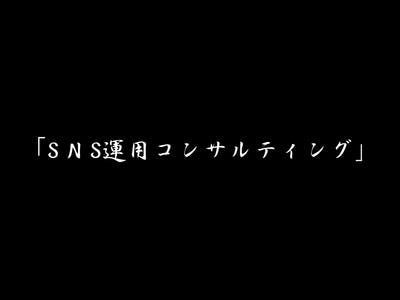 「ＳＮＳ運用コンサルティング」